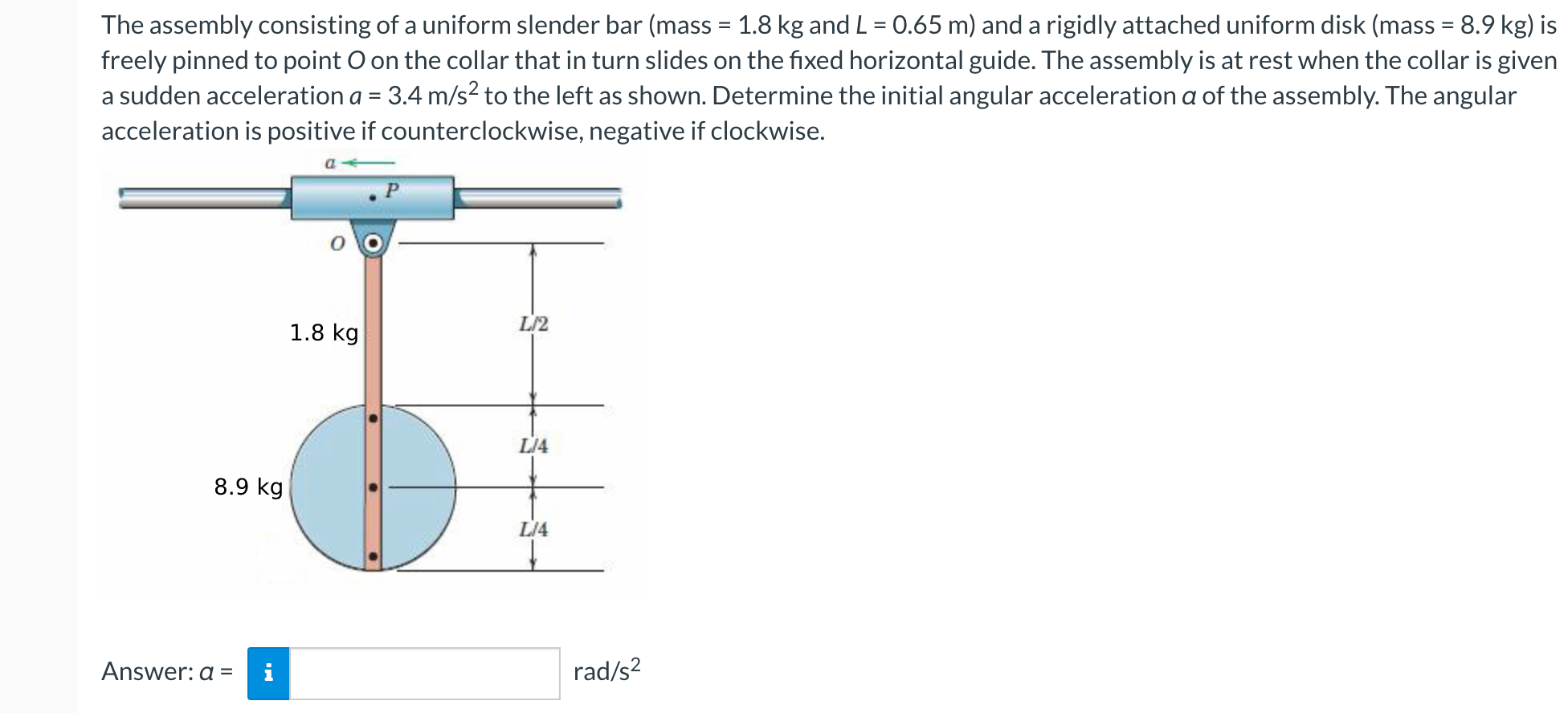 The assembly consisting of a uniform slender bar (mass = 1.8 kg and $L$ = 0.65 m) and a rigidly attached uniform disk (mass = 8.9 kg) is freely pinned to point $O$ on the collar that in turn slides on the fixed horizontal guide. The assembly is at rest when the collar is given a sudden acceleration $a$ = 3.4 m/s$^2$ to the left as shown. Determine the initial angular acceleration $\alpha$ of the assembly. The angular acceleration is positive if counterclockwise, negative if clockwise.

$a$

$P$

$O$

1.8 kg

$L/2$

$L/4$

8.9 kg

$L/4$

Answer: $\alpha$ = i rad/s$^2$